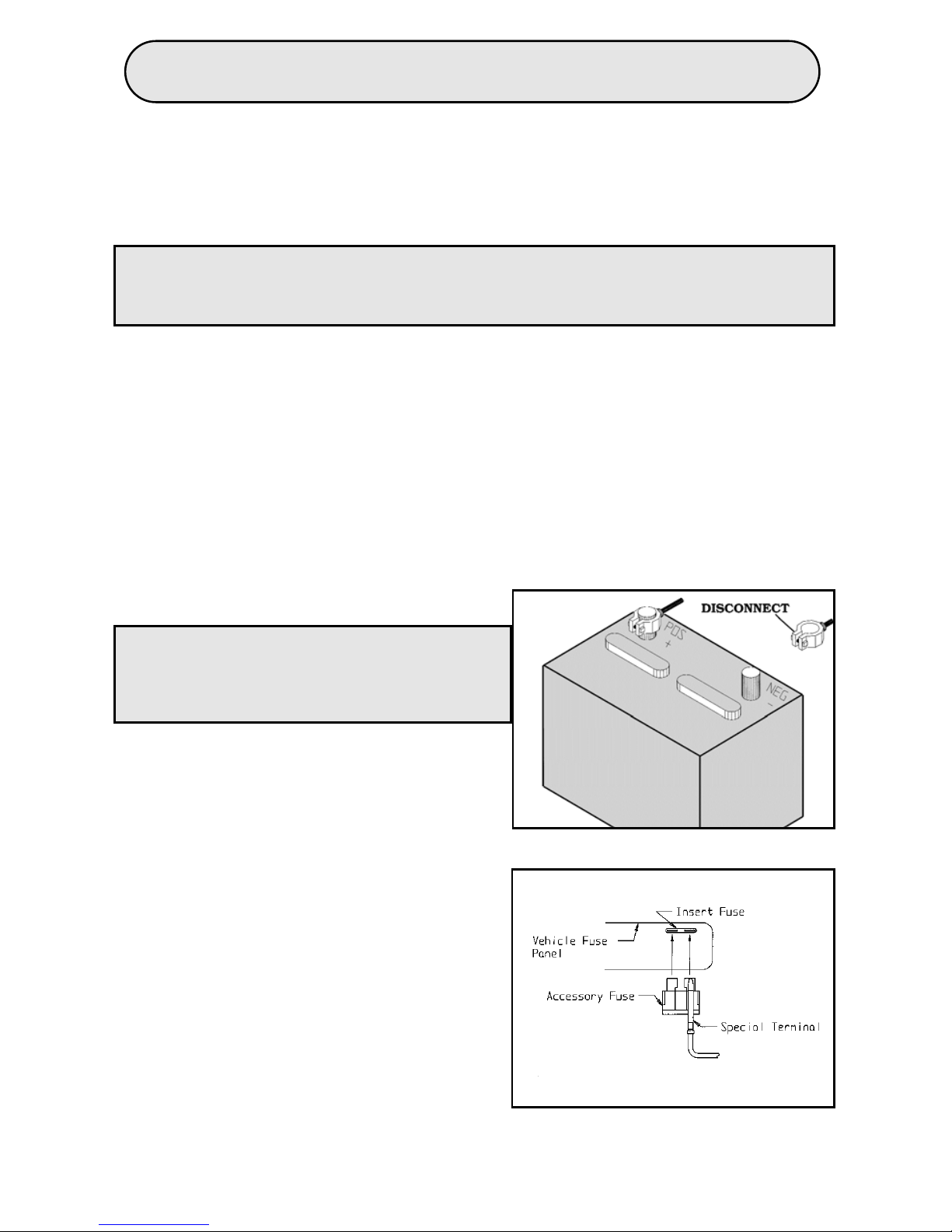 DISCONNECT

POS
+

NEG
-

Insert Fuse

Vehicle Fuse Panel

Accessory Fuse

Special Terminal